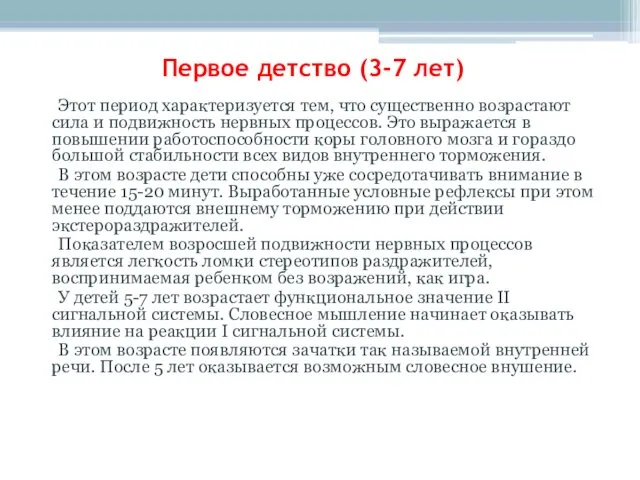 Первое детство (3-7 лет)

Этот период характеризуется тем, что существенно возрастают сила и подвижность нервных процессов. Это выражается в повышении работоспособности коры головного мозга и гораздо большой стабильности всех видов внутреннего торможения.

В этом возрасте дети способны уже сосредотачивать внимание в течение 15-20 минут. Выработанные условные рефлексы при этом менее поддаются внешнему торможению при действии экстерораздражителей.

Показателем возросшей подвижности нервных процессов является легкость ломки стереотипов раздражителей, воспринимаемая ребенком без возражений, как игра.

У детей 5-7 лет возрастает функциональное значение II сигнальной системы. Словесное мышление начинает оказывать влияние на реакции I сигнальной системы.

В этом возрасте появляются зачатки так называемой внутренней речи. После 5 лет оказывается возможным словесное внушение.